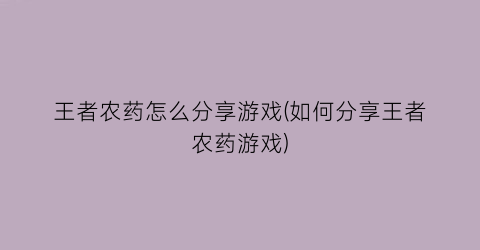 王者农药怎么分享游戏(如何分享王者农药游戏)